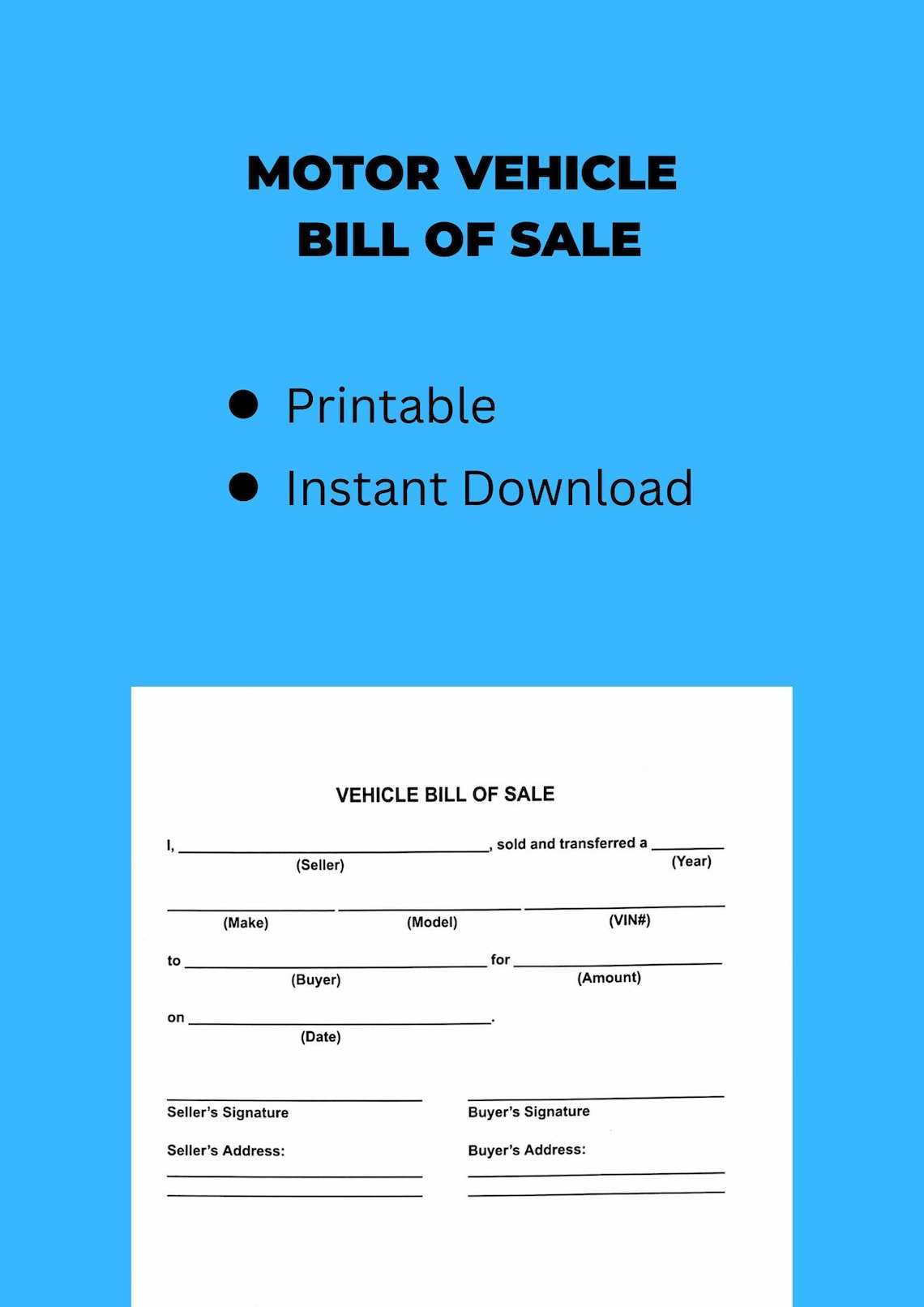 MOTOR VEHICLE
BILL OF SALE

• Printable
• Instant Download

VEHICLE BILL OF SALE

I, ____, sold and transferred a ____
(Seller) (Year)

____ ____ ____
(Make) (Model) (VIN#)

to ____ for ____
(Buyer) (Amount)

on ____.
(Date)

____
Seller's Signature

Seller's Address:
____
____

____
Buyer's Signature

Buyer's Address:
____
____